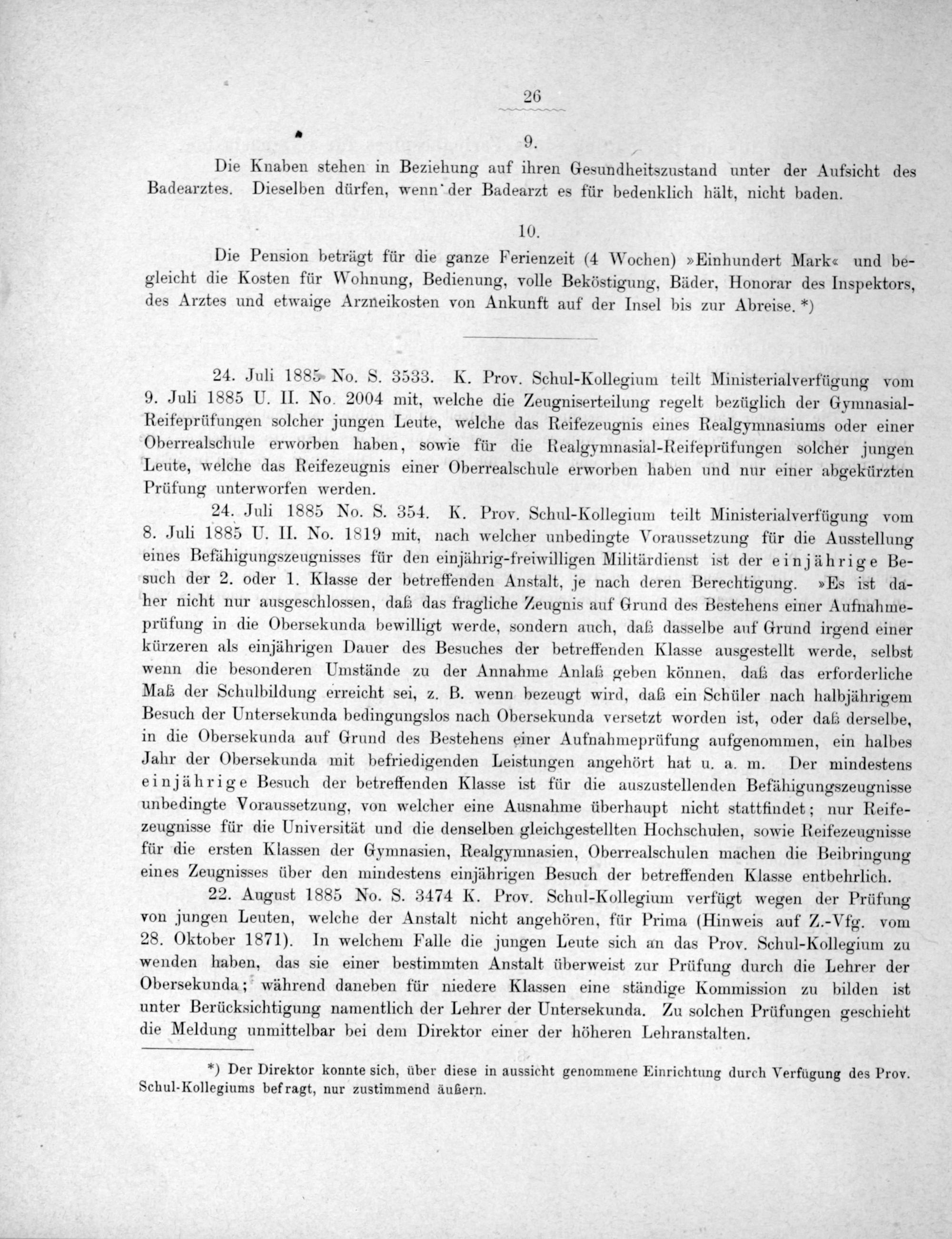 26

9.

Die Knaben stehen in Beziehung auf ihren Gesundheitszustand unter der Aufsicht des Badearztes. Dieselben dürfen, wenn der Badearzt es für bedenklich hält, nicht baden.

10.

Die Pension beträgt für die ganze Ferienzeit (4 Wochen) »Einhundert Mark« und begleicht die Kosten für Wohnung, Bedienung, volle Beköstigung, Bäder, Honorar des Inspektors, des Arztes und etwaige Arzneikosten von Ankunft auf der Insel bis zur Abreise. *)

24. Juli 1885 No. S. 3533. K. Prov. Schul-Kollegium teilt Ministerialverfügung vom 9. Juli 1885 U. II. No. 2004 mit, welche die Zeugniserteilung regelt bezüglich der Gymnasial-Reifeprüfungen solcher jungen Leute, welche das Reifezeugnis eines Realgymnasiums oder einer Oberrealschule erworben haben, sowie für die Realgymnasial-Reifeprüfungen solcher jungen Leute, welche das Reifezeugnis einer Oberrealschule erworben haben und nur einer abgekürzten Prüfung unterworfen werden.

24. Juli 1885 No. S. 354. K. Prov. Schul-Kollegium teilt Ministerialverfügung vom 8. Juli 1885 U. II. No. 1819 mit, nach welcher unbedingte Voraussetzung für die Ausstellung eines Befähigungszeugnisses für den einjährig-freiwilligen Militärdienst ist der einjährige Besuch der 2. oder 1. Klasse der betreffenden Anstalt, je nach deren Berechtigung. »Es ist daher nicht nur ausgeschlossen, daß das fragliche Zeugnis auf Grund des Bestehens einer Aufnahmeprüfung in die Obersekunda bewilligt werde, sondern auch, daß dasselbe auf Grund irgend einer kürzeren als einjährigen Dauer des Besuches der betreffenden Klasse ausgestellt werde, selbst wenn die besonderen Umstände zu der Annahme Anlaß geben können, daß das erforderliche Maß der Schulbildung erreicht sei, z. B. wenn bezeugt wird, daß ein Schüler nach halbjährigem Besuch der Untersekunda bedingungslos nach Obersekunda versetzt worden ist, oder daß derselbe, in die Obersekunda auf Grund des Bestehens einer Aufnahmeprüfung aufgenommen, ein halbes Jahr der Obersekunda mit befriedigenden Leistungen angehört hat u. a. m. Der mindestens einjährige Besuch der betreffenden Klasse ist für die auszustellenden Befähigungszeugnisse unbedingte Voraussetzung, von welcher eine Ausnahme überhaupt nicht stattfindet; nur Reifezeugnisse für die Universität und die denselben gleichgestellten Hochschulen, sowie Reifezeugnisse für die ersten Klassen der Gymnasien, Realgymnasien, Oberrealschulen machen die Beibringung eines Zeugnisses über den mindestens einjährigen Besuch der betreffenden Klasse entbehrlich.

22. August 1885 No. S. 3474 K. Prov. Schul-Kollegium verfügt wegen der Prüfung von jungen Leuten, welche der Anstalt nicht angehören, für Prima (Hinweis auf Z.-Vfg. vom 28. Oktober 1871). In welchem Falle die jungen Leute sich an das Prov. Schul-Kollegium zu wenden haben, das sie einer bestimmten Anstalt überweist zur Prüfung durch die Lehrer der Obersekunda; während daneben für niedere Klassen eine ständige Kommission zu bilden ist unter Berücksichtigung namentlich der Lehrer der Untersekunda. Zu solchen Prüfungen geschieht die Meldung unmittelbar bei dem Direktor einer der höheren Lehranstalten.

*) Der Direktor konnte sich, über diese in aussicht genommene Einrichtung durch Verfügung des Prov. Schul-Kollegiums befragt, nur zustimmend äußern.